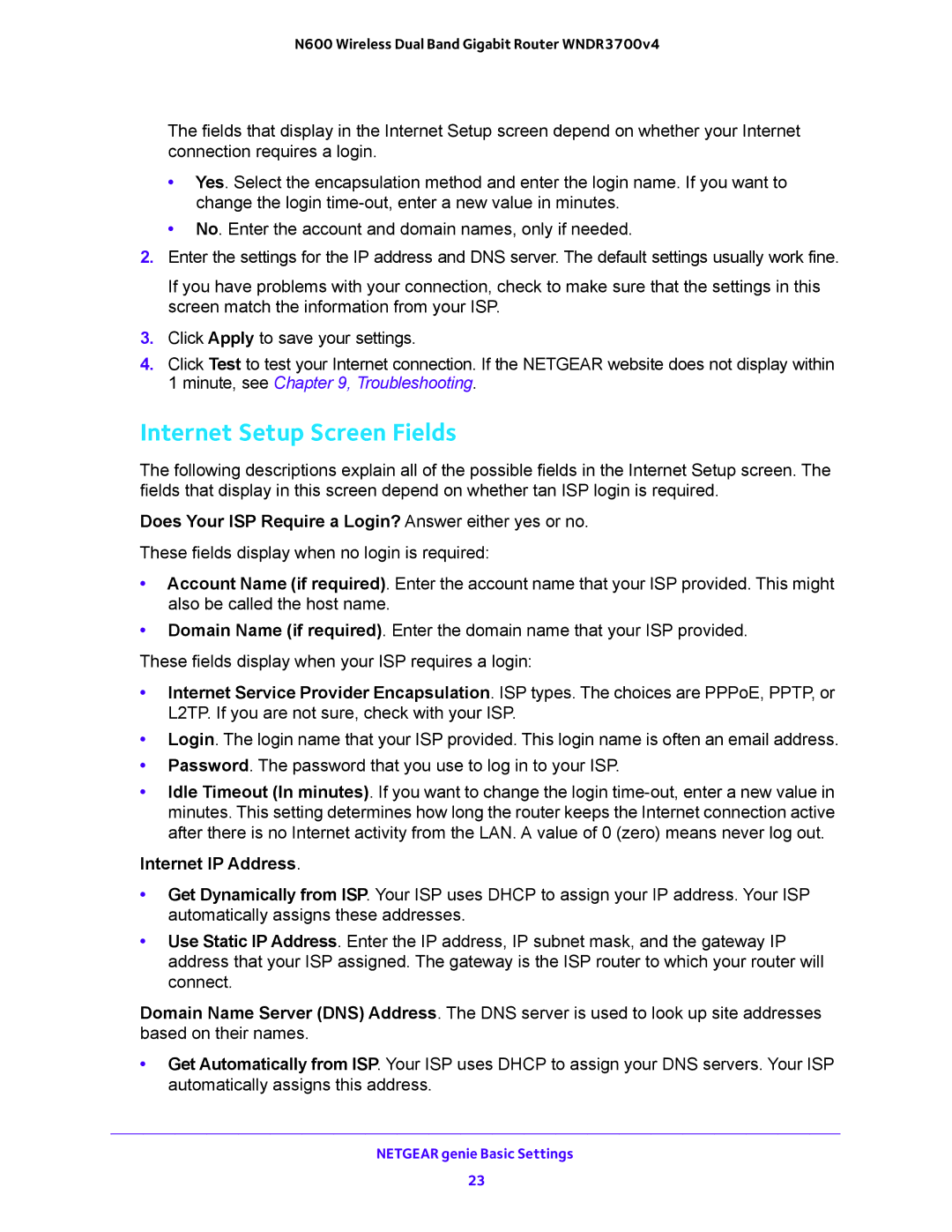 N600 Wireless Dual Band Gigabit Router WNDR3700v4

The fields that display in the Internet Setup screen depend on whether your Internet connection requires a login.

• Yes. Select the encapsulation method and enter the login name. If you want to change the login time-out, enter a new value in minutes.
• No. Enter the account and domain names, only if needed.

2. Enter the settings for the IP address and DNS server. The default settings usually work fine.

If you have problems with your connection, check to make sure that the settings in this screen match the information from your ISP.

3. Click Apply to save your settings.

4. Click Test to test your Internet connection. If the NETGEAR website does not display within 1 minute, see Chapter 9, Troubleshooting.

Internet Setup Screen Fields

The following descriptions explain all of the possible fields in the Internet Setup screen. The fields that display in this screen depend on whether tan ISP login is required.

Does Your ISP Require a Login? Answer either yes or no.

These fields display when no login is required:

• Account Name (if required). Enter the account name that your ISP provided. This might also be called the host name.
• Domain Name (if required). Enter the domain name that your ISP provided.

These fields display when your ISP requires a login:

• Internet Service Provider Encapsulation. ISP types. The choices are PPPoE, PPTP, or L2TP. If you are not sure, check with your ISP.
• Login. The login name that your ISP provided. This login name is often an email address.
• Password. The password that you use to log in to your ISP.
• Idle Timeout (In minutes). If you want to change the login time-out, enter a new value in minutes. This setting determines how long the router keeps the Internet connection active after there is no Internet activity from the LAN. A value of 0 (zero) means never log out.

Internet IP Address.

• Get Dynamically from ISP. Your ISP uses DHCP to assign your IP address. Your ISP automatically assigns these addresses.
• Use Static IP Address. Enter the IP address, IP subnet mask, and the gateway IP address that your ISP assigned. The gateway is the ISP router to which your router will connect.

Domain Name Server (DNS) Address. The DNS server is used to look up site addresses based on their names.

• Get Automatically from ISP. Your ISP uses DHCP to assign your DNS servers. Your ISP automatically assigns this address.

NETGEAR genie Basic Settings
23